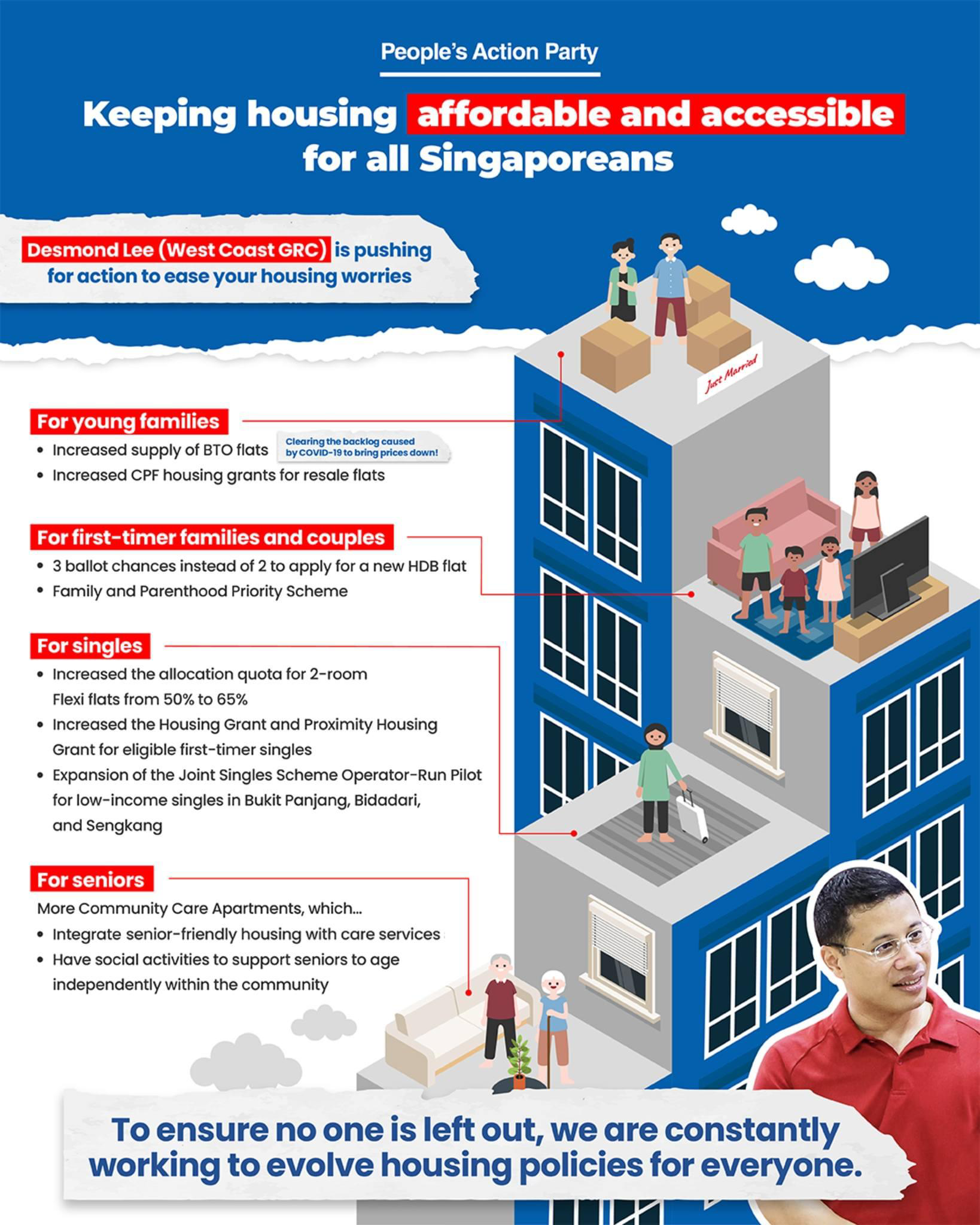 People's Action Party

Keeping housing affordable and accessible for all Singaporeans

Desmond Lee (West Coast GRC) is pushing for action to ease your housing worries

Just Married

For young families
• Increased supply of BTO flats
Clearing the backlog caused by COVID-19 to bring prices down!
• Increased CPF housing grants for resale flats

For first-timer families and couples
• 3 ballot chances instead of 2 to apply for a new HDB flat
• Family and Parenthood Priority Scheme

For singles
• Increased the allocation quota for 2-room Flexi flats from 50% to 65%
• Increased the Housing Grant and Proximity Housing Grant for eligible first-timer singles
• Expansion of the Joint Singles Scheme Operator-Run Pilot for low-income singles in Bukit Panjang, Bidadari, and Sengkang

For seniors
More Community Care Apartments, which...
• Integrate senior-friendly housing with care services
• Have social activities to support seniors to age independently within the community

To ensure no one is left out, we are constantly working to evolve housing policies for everyone.